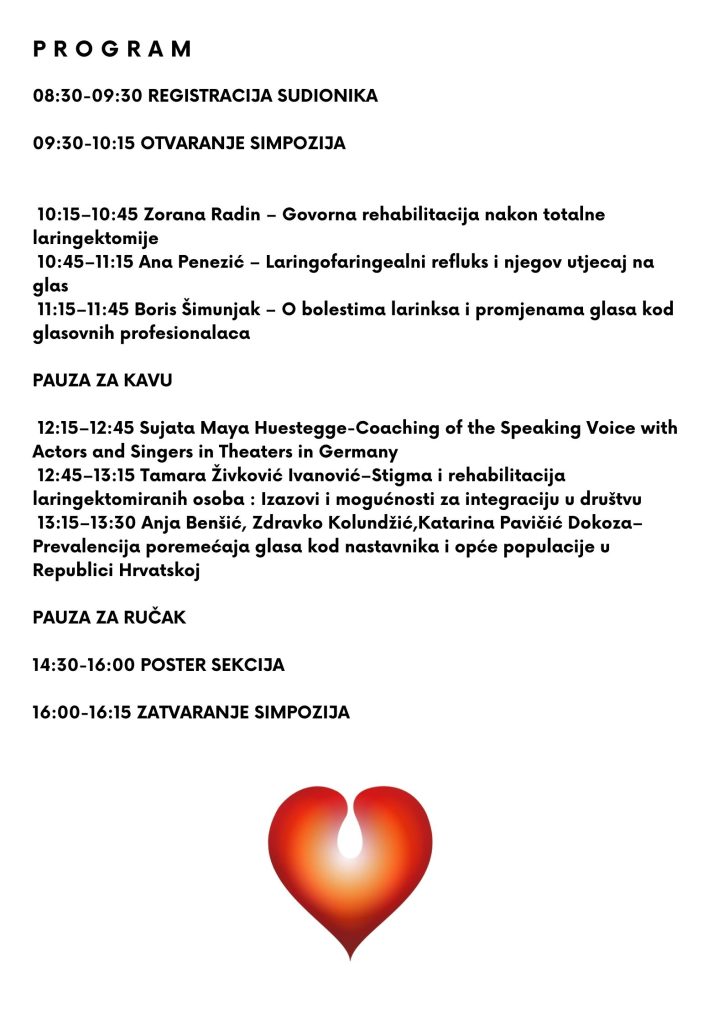 P R O G R A M

08:30-09:30 REGISTRACIJA SUDIONIKA

09:30-10:15 OTVARANJE SIMPOZIJA

10:15–10:45 Zorana Radin – Govorna rehabilitacija nakon totalne laringektomije

10:45–11:15 Ana Penezić – Laringofaringealni refluks i njegov utjecaj na glas

11:15–11:45 Boris Šimunjak – O bolestima larinksa i promjenama glasa kod glasovnih profesionalaca

PAUZA ZA KAVU

12:15–12:45 Sujata Maya Huestegge-Coaching of the Speaking Voice with Actors and Singers in Theaters in Germany

12:45–13:15 Tamara Živković Ivanović–Stigma i rehabilitacija laringektomiranih osoba : Izazovi i mogućnosti za integraciju u društvu

13:15–13:30 Anja Benšić, Zdravko Kolundžić,Katarina Pavičić Dokoza–Prevalencija poremećaja glasa kod nastavnika i opće populacije u Republici Hrvatskoj

PAUZA ZA RUČAK

14:30-16:00 POSTER SEKCIJA

16:00-16:15 ZATVARANJE SIMPOZIJA